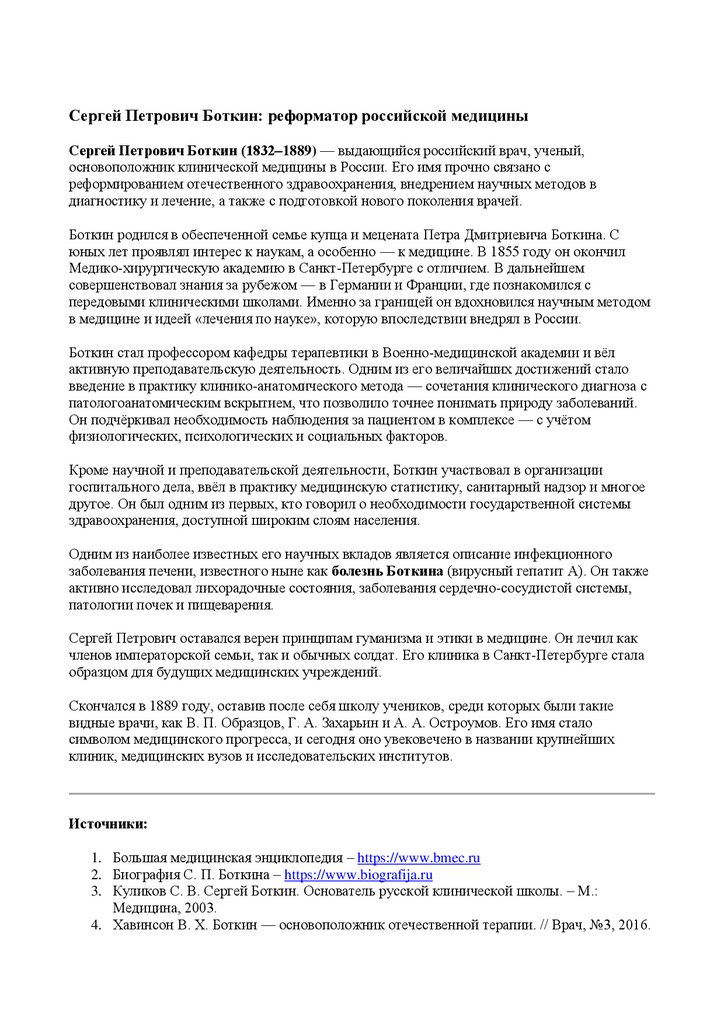 Сергей Петрович Боткин: реформатор российской медицины

Сергей Петрович Боткин (1832–1889) — выдающийся российский врач, ученый, основоположник клинической медицины в России. Его имя прочно связано с реформированием отечественного здравоохранения, внедрением научных методов в диагностику и лечение, а также с подготовкой нового поколения врачей.

Боткин родился в обеспеченной семье купца и мецената Петра Дмитриевича Боткина. С юных лет проявлял интерес к наукам, а особенно — к медицине. В 1855 году он окончил Медико-хирургическую академию в Санкт-Петербурге с отличием. В дальнейшем совершенствовал знания за рубежом — в Германии и Франции, где познакомился с передовыми клиническими школами. Именно за границей он вдохновился научным методом в медицине и идеей «лечения по науке», которую впоследствии внедрял в России.

Боткин стал профессором кафедры терапевтики в Военно-медицинской академии и вёл активную преподавательскую деятельность. Одним из его величайших достижений стало введение в практику клинико-анатомического метода — сочетания клинического диагноза с патологоанатомическим вскрытием, что позволило точнее понимать природу заболеваний. Он подчёркивал необходимость наблюдения за пациентом в комплексе — с учётом физиологических, психологических и социальных факторов.

Кроме научной и преподавательской деятельности, Боткин участвовал в организации госпитального дела, ввёл в практику медицинскую статистику, санитарный надзор и многое другое. Он был одним из первых, кто говорил о необходимости государственной системы здравоохранения, доступной широким слоям населения.

Одним из наиболее известных его научных вкладов является описание инфекционного заболевания печени, известного ныне как болезнь Боткина (вирусный гепатит А). Он также активно исследовал лихорадочные состояния, заболевания сердечно-сосудистой системы, патологии почек и пищеварения.

Сергей Петрович оставался верен принципам гуманизма и этики в медицине. Он лечил как членов императорской семьи, так и обычных солдат. Его клиника в Санкт-Петербурге стала образцом для будущих медицинских учреждений.

Скончался в 1889 году, оставив после себя школу учеников, среди которых были такие видные врачи, как В. П. Образцов, Г. А. Захарьин и А. А. Остроумов. Его имя стало символом медицинского прогресса, и сегодня оно увековечено в названии крупнейших клиник, медицинских вузов и исследовательских институтов.

Источники:

1. Большая медицинская энциклопедия – https://www.bmec.ru
2. Биография С. П. Боткина – https://www.biografija.ru
3. Куликов С. В. Сергей Боткин. Основатель русской клинической школы. – М.: Медицина, 2003.
4. Хавинсон В. Х. Боткин — основоположник отечественной терапии. // Врач, №3, 2016.